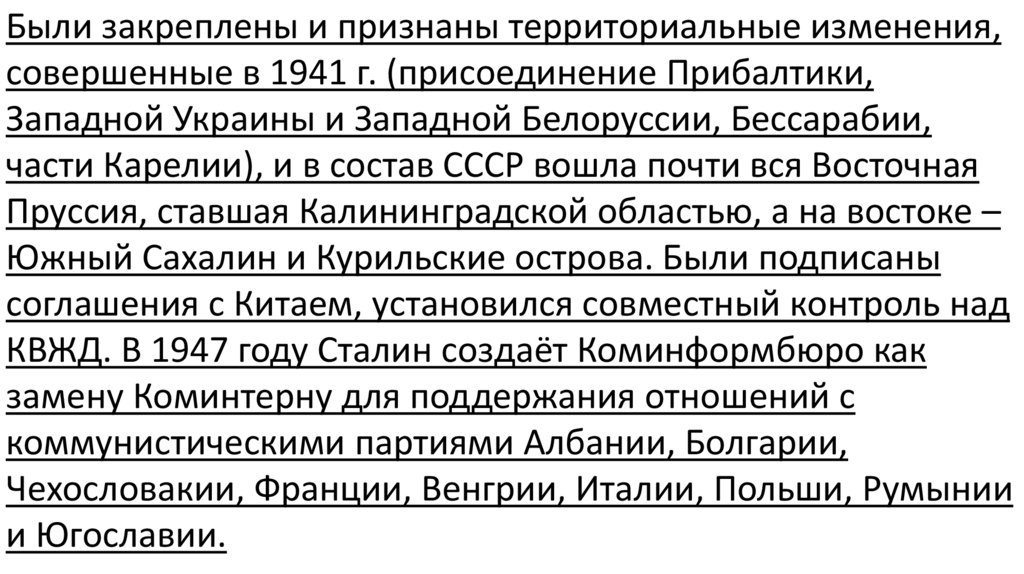 Были закреплены и признаны территориальные изменения, совершенные в 1941 г. (присоединение Прибалтики, Западной Украины и Западной Белоруссии, Бессарабии, части Карелии), и в состав СССР вошла почти вся Восточная Пруссия, ставшая Калининградской областью, а на востоке – Южный Сахалин и Курильские острова. Были подписаны соглашения с Китаем, установился совместный контроль над КВЖД. В 1947 году Сталин создаёт Коминформбюро как замену Коминтерну для поддержания отношений с коммунистическими партиями Албании, Болгарии, Чехословакии, Франции, Венгрии, Италии, Польши, Румынии и Югославии.